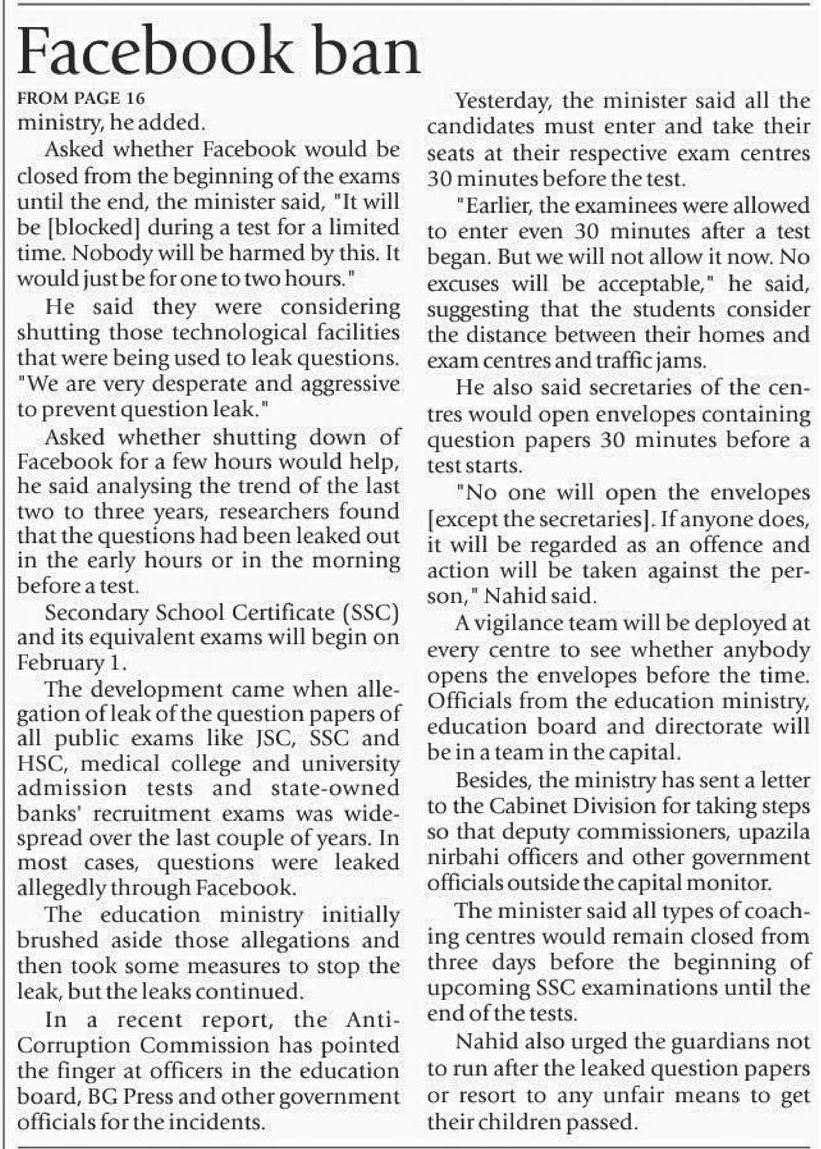 Facebook ban

FROM PAGE 16
ministry, he added.

Asked whether Facebook would be closed from the beginning of the exams until the end, the minister said, "It will be [blocked] during a test for a limited time. Nobody will be harmed by this. It would just be for one to two hours."

He said they were considering shutting those technological facilities that were being used to leak questions. "We are very desperate and aggressive to prevent question leak."

Asked whether shutting down of Facebook for a few hours would help, he said analysing the trend of the last two to three years, researchers found that the questions had been leaked out in the early hours or in the morning before a test.

Secondary School Certificate (SSC) and its equivalent exams will begin on February 1.

The development came when allegation of leak of the question papers of all public exams like JSC, SSC and HSC, medical college and university admission tests and state-owned banks' recruitment exams was widespread over the last couple of years. In most cases, questions were leaked allegedly through Facebook.

The education ministry initially brushed aside those allegations and then took some measures to stop the leak, but the leaks continued.

In a recent report, the Anti-Corruption Commission has pointed the finger at officers in the education board, BG Press and other government officials for the incidents.

Yesterday, the minister said all the candidates must enter and take their seats at their respective exam centres 30 minutes before the test.

"Earlier, the examinees were allowed to enter even 30 minutes after a test began. But we will not allow it now. No excuses will be acceptable," he said, suggesting that the students consider the distance between their homes and exam centres and traffic jams.

He also said secretaries of the centres would open envelopes containing question papers 30 minutes before a test starts.

"No one will open the envelopes [except the secretaries]. If anyone does, it will be regarded as an offence and action will be taken against the person," Nahid said.

A vigilance team will be deployed at every centre to see whether anybody opens the envelopes before the time. Officials from the education ministry, education board and directorate will be in a team in the capital.

Besides, the ministry has sent a letter to the Cabinet Division for taking steps so that deputy commissioners, upazila nirbahi officers and other government officials outside the capital monitor.

The minister said all types of coaching centres would remain closed from three days before the beginning of upcoming SSC examinations until the end of the tests.

Nahid also urged the guardians not to run after the leaked question papers or resort to any unfair means to get their children passed.